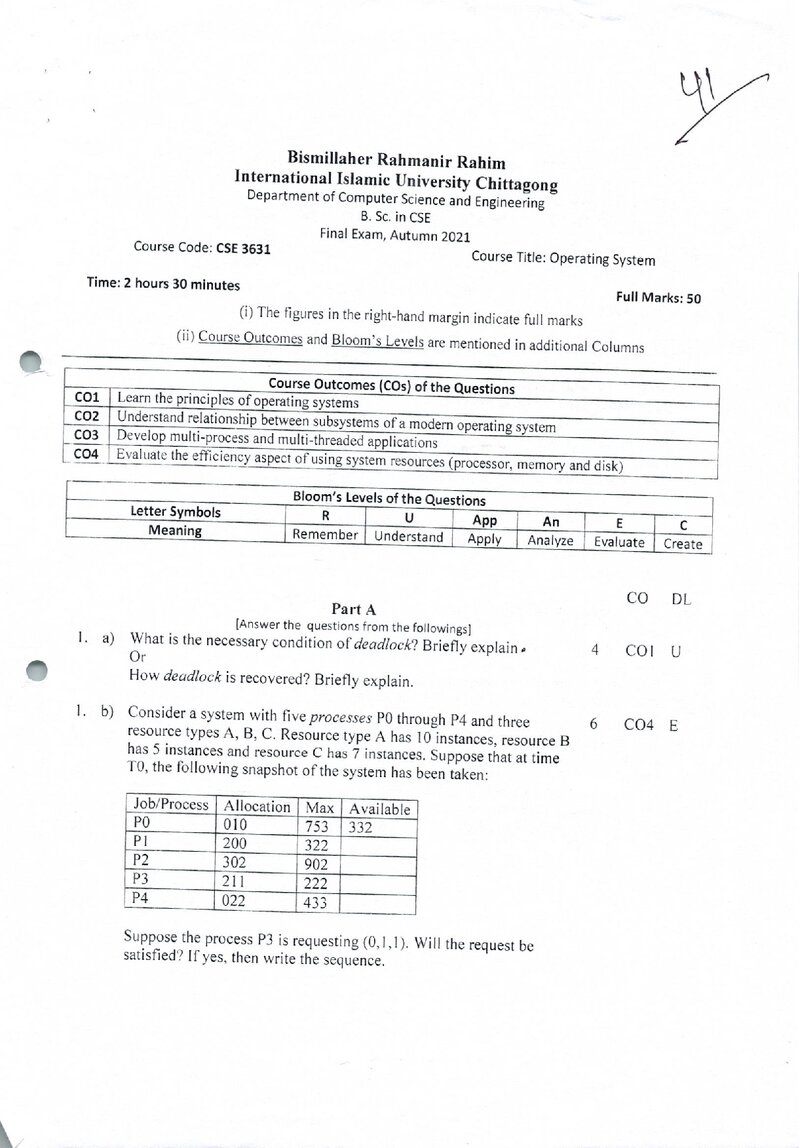 41

Bismillaher Rahmanir Rahim
International Islamic University Chittagong
Department of Computer Science and Engineering
B. Sc. in CSE
Final Exam, Autumn 2021

Course Code: CSE 3631
Course Title: Operating System

Time: 2 hours 30 minutes
Full Marks: 50

(i) The figures in the right-hand margin indicate full marks
(ii) Course Outcomes and Bloom's Levels are mentioned in additional Columns

| Course Outcomes (COs) of the Questions | |
|---|---|
| CO1 | Learn the principles of operating systems |
| CO2 | Understand relationship between subsystems of a modern operating system |
| CO3 | Develop multi-process and multi-threaded applications |
| CO4 | Evaluate the efficiency aspect of using system resources (processor, memory and disk) |

| Bloom's Levels of the Questions | | | | | | |
|---|---|---|---|---|---|---|
| Letter Symbols | R | U | App | An | E | C |
| Meaning | Remember | Understand | Apply | Analyze | Evaluate | Create |

CO DL

Part A
[Answer the questions from the followings]

1. a) What is the necessary condition of deadlock? Briefly explain. 4 CO1 U
Or
How deadlock is recovered? Briefly explain.

1. b) Consider a system with five processes P0 through P4 and three resource types A, B, C. Resource type A has 10 instances, resource B has 5 instances and resource C has 7 instances. Suppose that at time T0, the following snapshot of the system has been taken: 6 CO4 E

| Job/Process | Allocation | Max | Available |
|---|---|---|---|
| P0 | 010 | 753 | 332 |
| P1 | 200 | 322 | |
| P2 | 302 | 902 | |
| P3 | 211 | 222 | |
| P4 | 022 | 433 | |

Suppose the process P3 is requesting (0,1,1). Will the request be satisfied? If yes, then write the sequence.